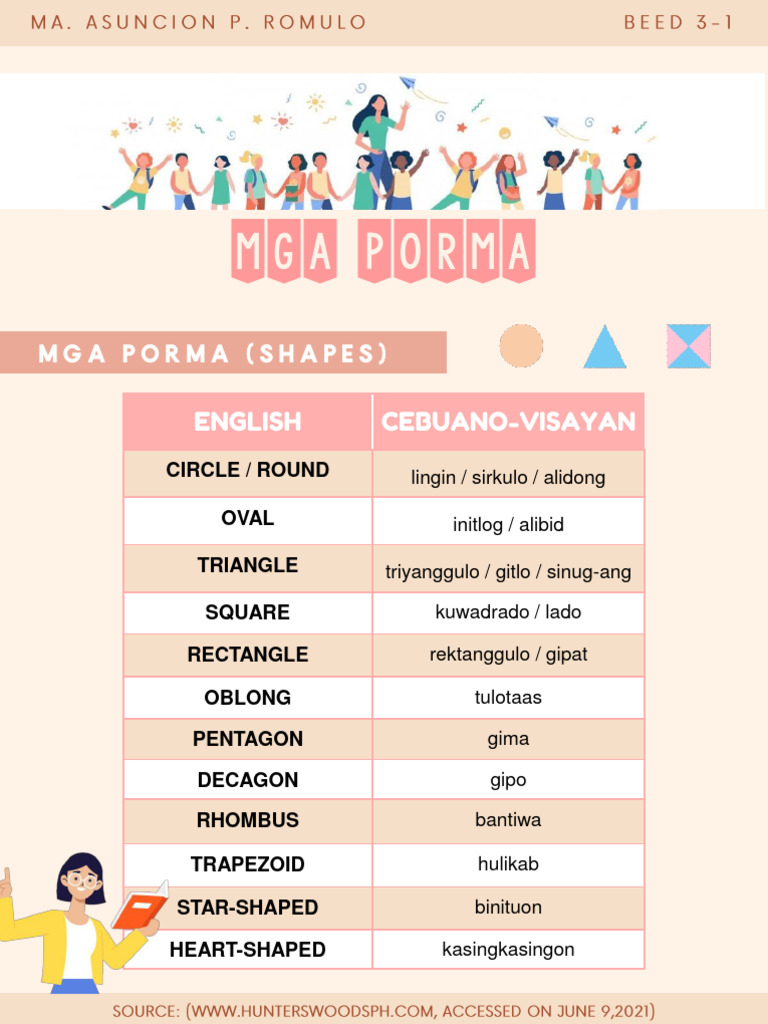 MA. ASUNCION P. ROMULO

BEED 3-1

MGA PORMA

MGA PORMA (SHAPES)

| ENGLISH | CEBUANO-VISAYAN |
|---|---|
| CIRCLE / ROUND | lingin / sirkulo / alidong |
| OVAL | initlog / alibid |
| TRIANGLE | triyanggulo / gitlo / sinug-ang |
| SQUARE | kuwadrado / lado |
| RECTANGLE | rektanggulo / gipat |
| OBLONG | tulotaas |
| PENTAGON | gima |
| DECAGON | gipo |
| RHOMBUS | bantiwa |
| TRAPEZOID | hulikab |
| STAR-SHAPED | binituon |
| HEART-SHAPED | kasingkasingon |

SOURCE: (WWW.HUNTERSWOODSPH.COM, ACCESSED ON JUNE 9,2021)